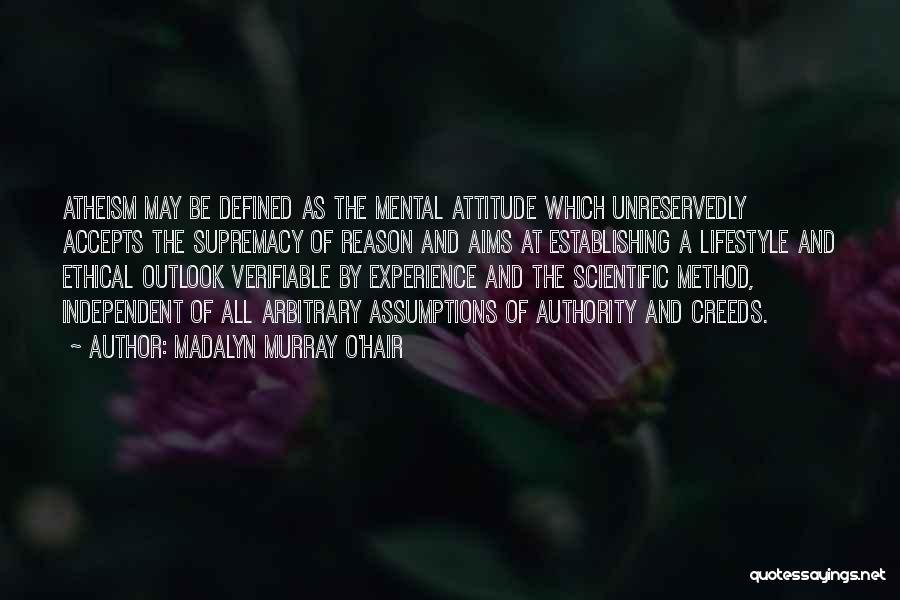 ATHEISM MAY BE DEFINED AS THE MENTAL ATTITUDE WHICH UNRESERVEDLY ACCEPTS THE SUPREMACY OF REASON AND AIMS AT ESTABLISHING A LIFESTYLE AND ETHICAL OUTLOOK VERIFIABLE BY EXPERIENCE AND THE SCIENTIFIC METHOD, INDEPENDENT OF ALL ARBITRARY ASSUMPTIONS OF AUTHORITY AND CREEDS.

~ AUTHOR: MADALYN MURRAY O'HAIR

quotessayings.net